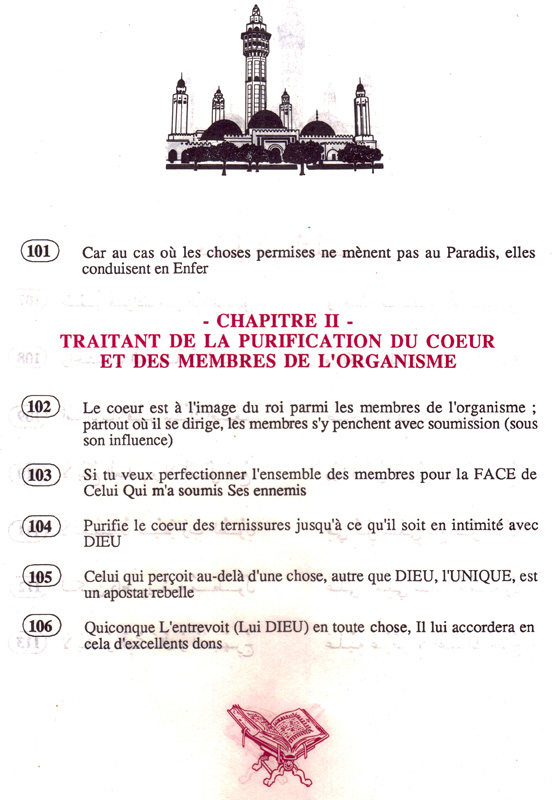 101 Car au cas où les choses permises ne mènent pas au Paradis, elles conduisent en Enfer

- CHAPITRE II -
TRAITANT DE LA PURIFICATION DU COEUR ET DES MEMBRES DE L'ORGANISME

102 Le coeur est à l'image du roi parmi les membres de l'organisme ; partout où il se dirige, les membres s'y penchent avec soumission (sous son influence)

103 Si tu veux perfectionner l'ensemble des membres pour la FACE de Celui Qui m'a soumis Ses ennemis

104 Purifie le coeur des ternissures jusqu'à ce qu'il soit en intimité avec DIEU

105 Celui qui perçoit au-delà d'une chose, autre que DIEU, l'UNIQUE, est un apostat rebelle

106 Quiconque L'entrevoit (Lui DIEU) en toute chose, Il lui accordera en cela d'excellents dons